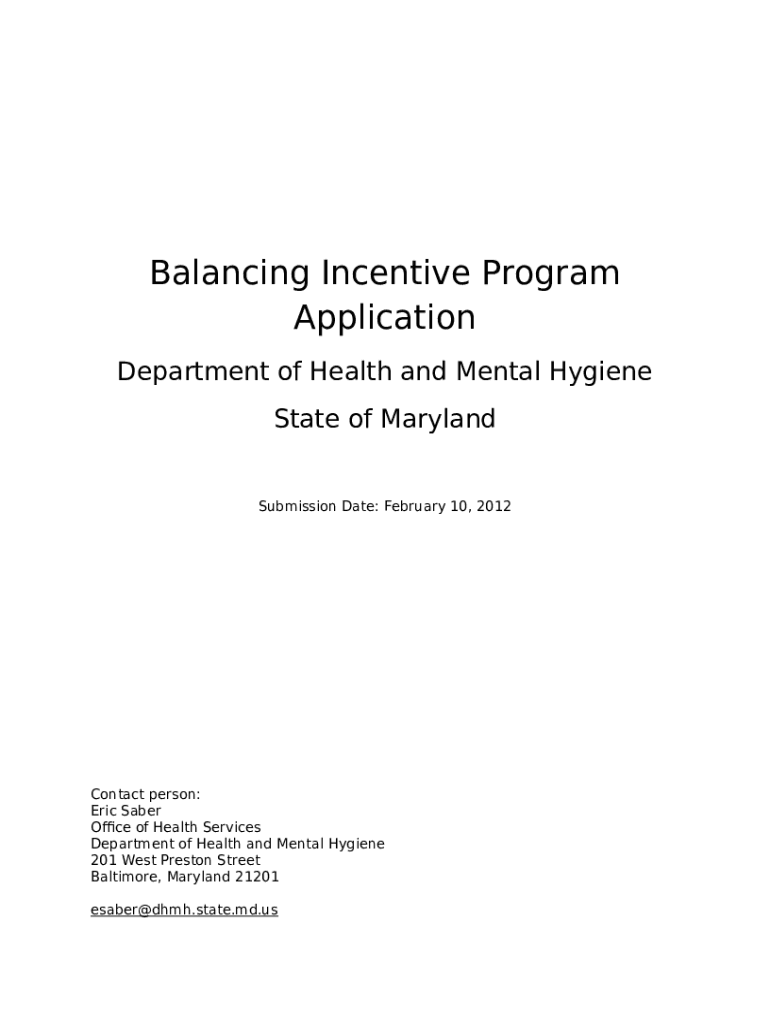 Balancing Incentive Program Application

Department of Health and Mental Hygiene

State of Maryland

Submission Date: February 10, 2012

Contact person:
Eric Saber
Office of Health Services
Department of Health and Mental Hygiene
201 West Preston Street
Baltimore, Maryland 21201

esaber@dhmh.state.md.us